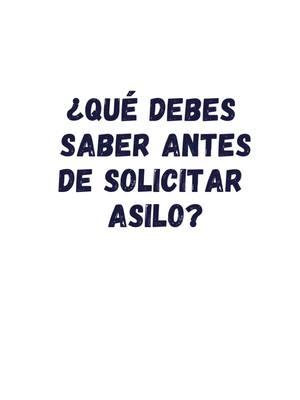 ¿QUÉ DEBES SABER ANTES DE SOLICITAR ASILO?